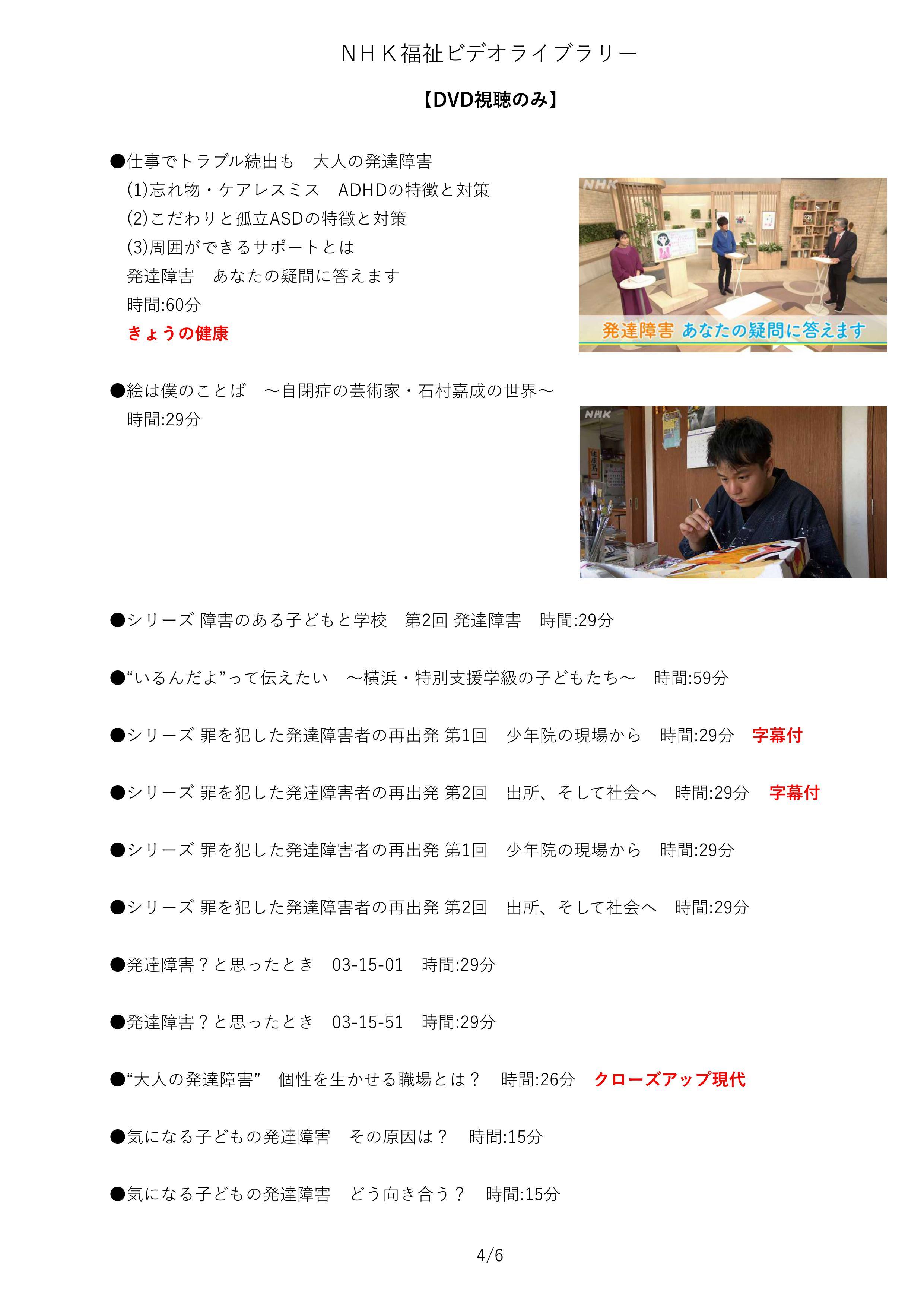 ＮＨＫ福祉ビデオライブラリー

【DVD視聴のみ】

●仕事でトラブル続出も　大人の発達障害
(1)忘れ物・ケアレスミス　ADHDの特徴と対策
(2)こだわりと孤立ASDの特徴と対策
(3)周囲ができるサポートとは
発達障害　あなたの疑問に答えます
時間:60分
きょうの健康

NHK
発達障害 あなたの疑問に答えます

●絵は僕のことば　～自閉症の芸術家・石村嘉成の世界～
時間:29分

NHK

●シリーズ 障害のある子どもと学校　第2回 発達障害　時間:29分

●“いるんだよ”って伝えたい　～横浜・特別支援学級の子どもたち～　時間:59分

●シリーズ 罪を犯した発達障害者の再出発 第1回　少年院の現場から　時間:29分　字幕付

●シリーズ 罪を犯した発達障害者の再出発 第2回　出所、そして社会へ　時間:29分　字幕付

●シリーズ 罪を犯した発達障害者の再出発 第1回　少年院の現場から　時間:29分

●シリーズ 罪を犯した発達障害者の再出発 第2回　出所、そして社会へ　時間:29分

●発達障害？と思ったとき　03-15-01　時間:29分

●発達障害？と思ったとき　03-15-51　時間:29分

●“大人の発達障害”　個性を生かせる職場とは？　時間:26分　クローズアップ現代

●気になる子どもの発達障害　その原因は？　時間:15分

●気になる子どもの発達障害　どう向き合う？　時間:15分

4/6